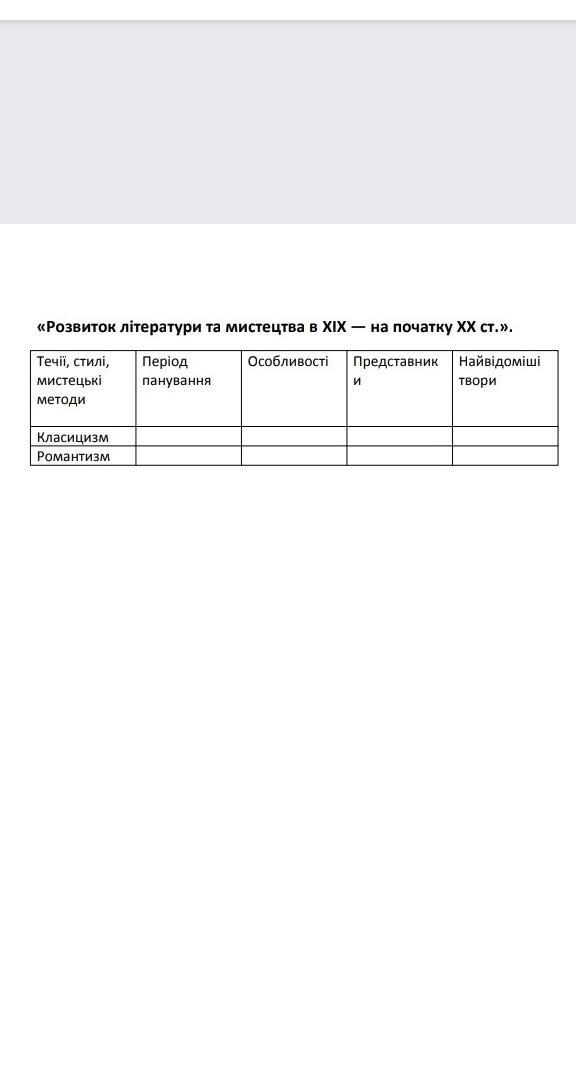 «Розвиток літератури та мистецтва в XIX — на початку XX ст.».

| Течії, стилі, мистецькі методи | Період панування | Особливості | Представники | Найвідоміші твори |
|---|---|---|---|---|
| Класицизм | | | | |
| Романтизм | | | | |